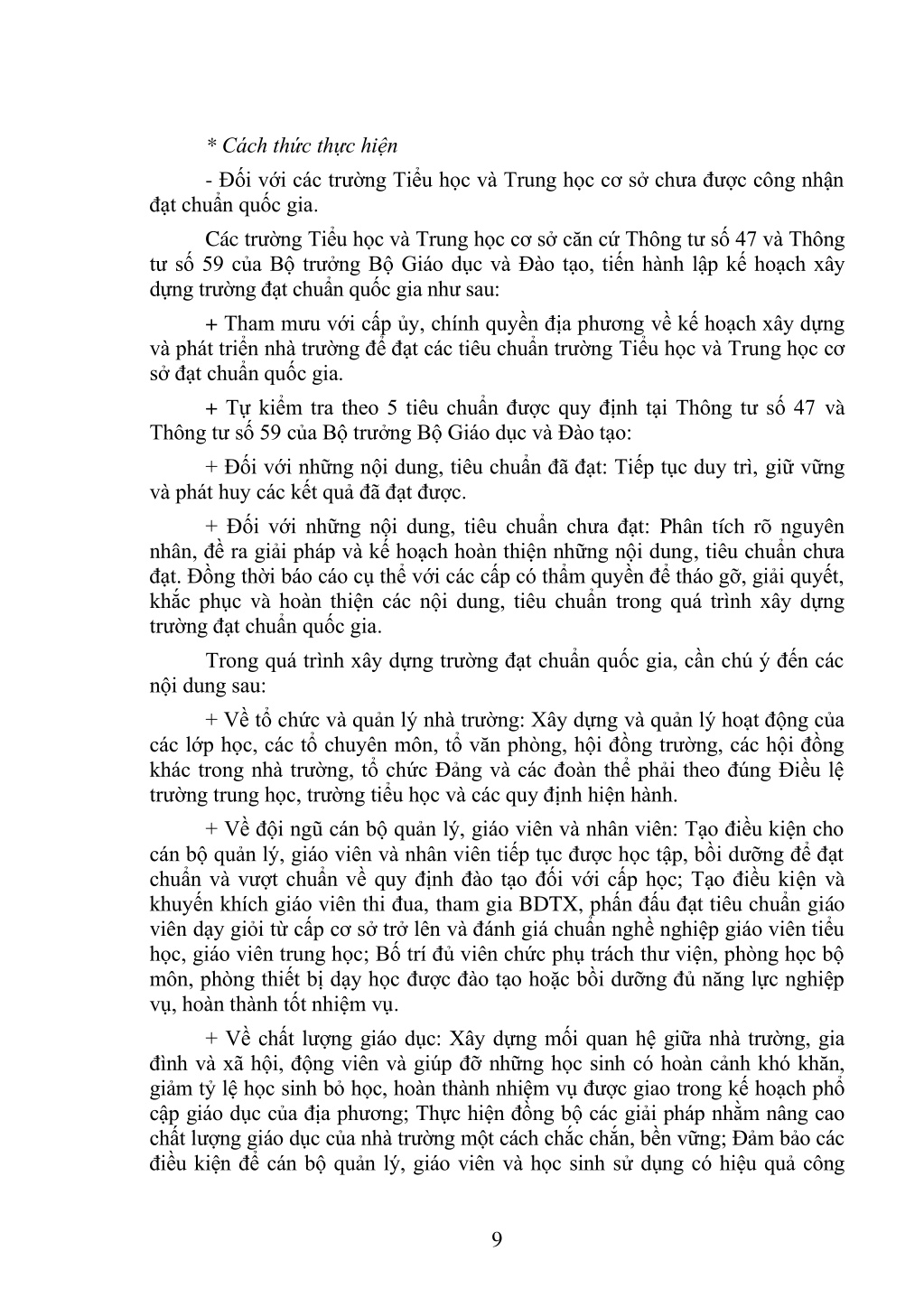 * Cách thức thực hiện

- Đối với các trường Tiểu học và Trung học cơ sở chưa được công nhận đạt chuẩn quốc gia.

Các trường Tiểu học và Trung học cơ sở căn cứ Thông tư số 47 và Thông tư số 59 của Bộ trưởng Bộ Giáo dục và Đào tạo, tiến hành lập kế hoạch xây dựng trường đạt chuẩn quốc gia như sau:

+ Tham mưu với cấp ủy, chính quyền địa phương về kế hoạch xây dựng và phát triển nhà trường để đạt các tiêu chuẩn trường Tiểu học và Trung học cơ sở đạt chuẩn quốc gia.

+ Tự kiểm tra theo 5 tiêu chuẩn được quy định tại Thông tư số 47 và Thông tư số 59 của Bộ trưởng Bộ Giáo dục và Đào tạo:

+ Đối với những nội dung, tiêu chuẩn đã đạt: Tiếp tục duy trì, giữ vững và phát huy các kết quả đã đạt được.

+ Đối với những nội dung, tiêu chuẩn chưa đạt: Phân tích rõ nguyên nhân, đề ra giải pháp và kế hoạch hoàn thiện những nội dung, tiêu chuẩn chưa đạt. Đồng thời báo cáo cụ thể với các cấp có thẩm quyền để tháo gỡ, giải quyết, khắc phục và hoàn thiện các nội dung, tiêu chuẩn trong quá trình xây dựng trường đạt chuẩn quốc gia.

Trong quá trình xây dựng trường đạt chuẩn quốc gia, cần chú ý đến các nội dung sau:

+ Về tổ chức và quản lý nhà trường: Xây dựng và quản lý hoạt động của các lớp học, các tổ chuyên môn, tổ văn phòng, hội đồng trường, các hội đồng khác trong nhà trường, tổ chức Đảng và các đoàn thể phải theo đúng Điều lệ trường trung học, trường tiểu học và các quy định hiện hành.

+ Về đội ngũ cán bộ quản lý, giáo viên và nhân viên: Tạo điều kiện cho cán bộ quản lý, giáo viên và nhân viên tiếp tục được học tập, bồi dưỡng để đạt chuẩn và vượt chuẩn về quy định đào tạo đối với cấp học; Tạo điều kiện và khuyến khích giáo viên thi đua, tham gia BDTX, phấn đấu đạt tiêu chuẩn giáo viên dạy giỏi từ cấp cơ sở trở lên và đánh giá chuẩn nghề nghiệp giáo viên tiểu học, giáo viên trung học; Bố trí đủ viên chức phụ trách thư viện, phòng học bộ môn, phòng thiết bị dạy học được đào tạo hoặc bồi dưỡng đủ năng lực nghiệp vụ, hoàn thành tốt nhiệm vụ.

+ Về chất lượng giáo dục: Xây dựng mối quan hệ giữa nhà trường, gia đình và xã hội, động viên và giúp đỡ những học sinh có hoàn cảnh khó khăn, giảm tỷ lệ học sinh bỏ học, hoàn thành nhiệm vụ được giao trong kế hoạch phổ cập giáo dục của địa phương; Thực hiện đồng bộ các giải pháp nhằm nâng cao chất lượng giáo dục của nhà trường một cách chắc chắn, bền vững; Đảm bảo các điều kiện để cán bộ quản lý, giáo viên và học sinh sử dụng có hiệu quả công

9